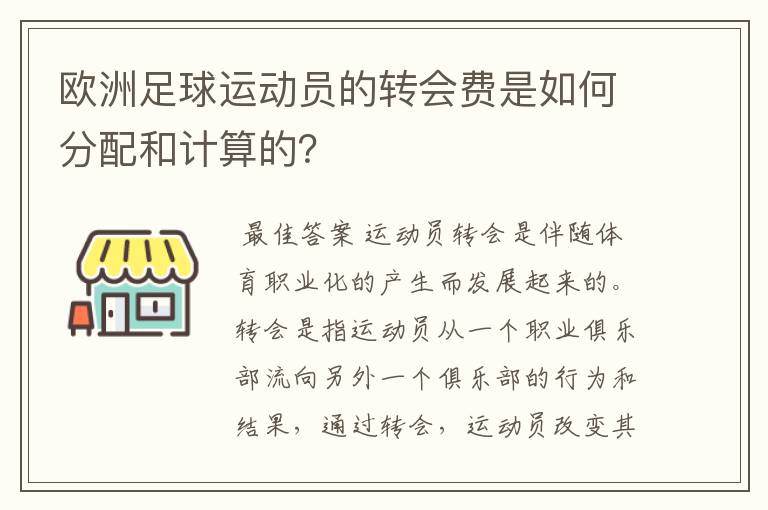 欧洲足球运动员的转会费是如何分配和计算的?

最佳答案 运动员转会是伴随体育职业化的产生而发展起来的。转会是指运动员从一个职业俱乐部流向另外一个俱乐部的行为和结果，通过转会，运动员改变其